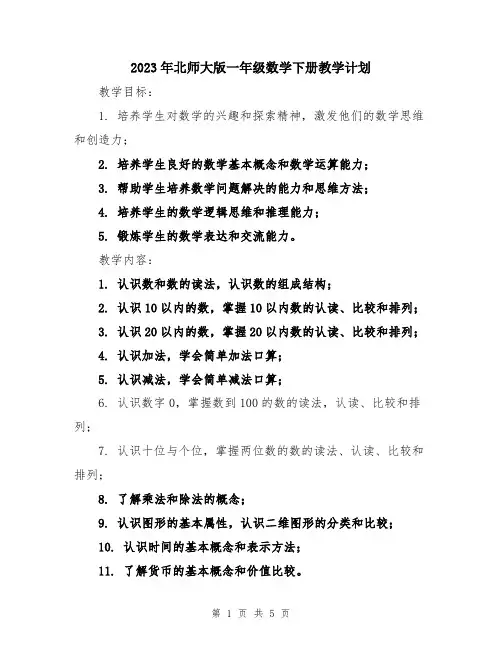 2023年北师大版一年级数学下册教学计划

教学目标：

1. 培养学生对数学的兴趣和探索精神，激发他们的数学思维和创造力；

2. 培养学生良好的数学基本概念和数学运算能力；

3. 帮助学生培养数学问题解决的能力和思维方法；

4. 培养学生的数学逻辑思维和推理能力；

5. 锻炼学生的数学表达和交流能力。

教学内容：

1. 认识数和数的读法，认识数的组成结构；

2. 认识10以内的数，掌握10以内数的认读、比较和排列；

3. 认识20以内的数，掌握20以内数的认读、比较和排列；

4. 认识加法，学会简单加法口算；

5. 认识减法，学会简单减法口算；

6. 认识数字0，掌握数到100的数的读法，认读、比较和排列；

7. 认识十位与个位，掌握两位数的数的读法、认读、比较和排列；

8. 了解乘法和除法的概念；

9. 认识图形的基本属性，认识二维图形的分类和比较；

10. 认识时间的基本概念和表示方法；

11. 了解货币的基本概念和价值比较。

第 1 页 共 5 页